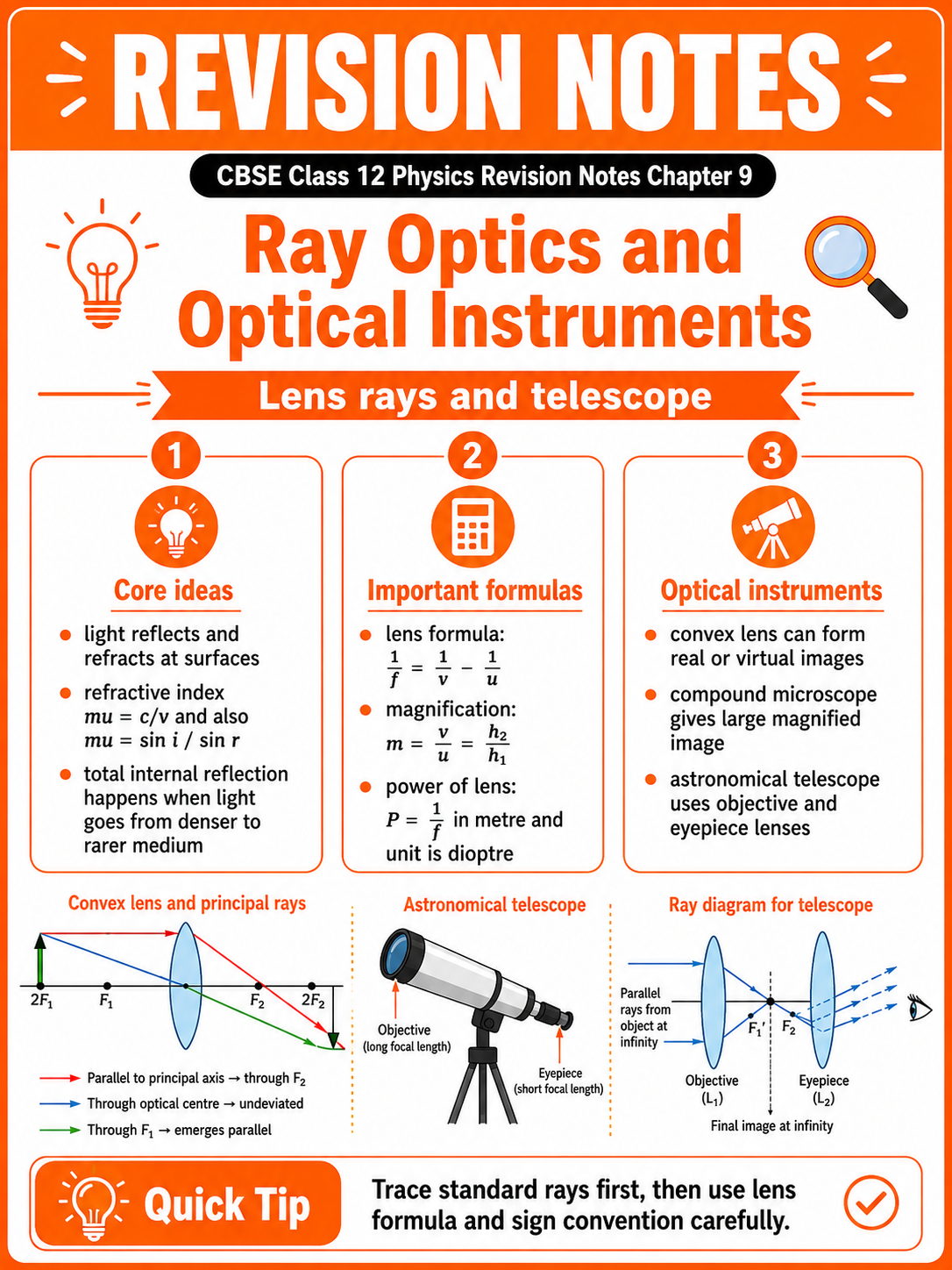 REVISION NOTES

CBSE Class 12 Physics Revision Notes Chapter 9

Ray Optics and Optical Instruments

Lens rays and telescope

1

Core ideas

- light reflects and refracts at surfaces
- refractive index $mu = c/v$ and also $mu = \sin i / \sin r$
- total internal reflection happens when light goes from denser to rarer medium

2

Important formulas

- lens formula: $\frac{1}{f} = \frac{1}{v} - \frac{1}{u}$
- magnification: $m = \frac{v}{u} = \frac{h_2}{h_1}$
- power of lens: $P = \frac{1}{f}$ in metre and unit is dioptre

3

Optical instruments

- convex lens can form real or virtual images
- compound microscope gives large magnified image
- astronomical telescope uses objective and eyepiece lenses

Convex lens and principal rays

$2F_1$ $F_1$ $F_2$ $2F_2$

Parallel to principal axis → through $F_2$
Through optical centre → undeviated
Through $F_1$ → emerges parallel

Astronomical telescope

Objective (long focal length)
Eyepiece (short focal length)

Ray diagram for telescope

Parallel rays from object at infinity
$F_1'$ $F_2$
Objective ($L_1$)
Eyepiece ($L_2$)
Final image at infinity

Quick Tip

Trace standard rays first, then use lens formula and sign convention carefully.